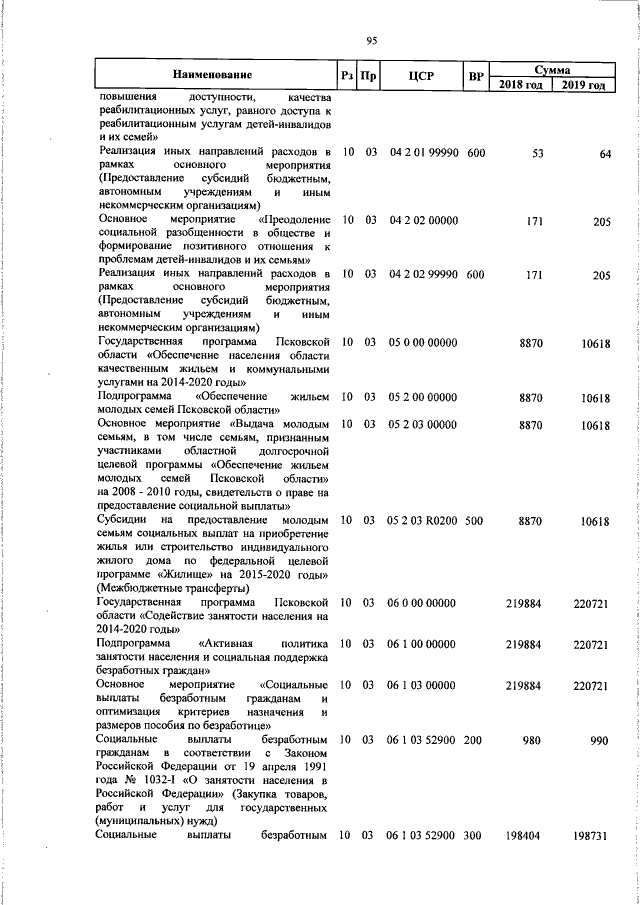 95

| Наименование | Рз | Пр | ЦСР | ВР | Сумма 2018 год | Сумма 2019 год |
|---|---|---|---|---|---|---|
| повышения доступности, качества реабилитационных услуг, равного доступа к реабилитационным услугам детей-инвалидов и их семей» | | | | | | |
| Реализация иных направлений расходов в рамках основного мероприятия (Предоставление субсидий бюджетным, автономным учреждениям и иным некоммерческим организациям) | 10 | 03 | 04 2 01 99990 | 600 | 53 | 64 |
| Основное мероприятие «Преодоление социальной разобщенности в обществе и формирование позитивного отношения к проблемам детей-инвалидов и их семьям» | 10 | 03 | 04 2 02 00000 | | 171 | 205 |
| Реализация иных направлений расходов в рамках основного мероприятия (Предоставление субсидий бюджетным, автономным учреждениям и иным некоммерческим организациям) | 10 | 03 | 04 2 02 99990 | 600 | 171 | 205 |
| Государственная программа Псковской области «Обеспечение населения области качественным жильем и коммунальными услугами на 2014-2020 годы» | 10 | 03 | 05 0 00 00000 | | 8870 | 10618 |
| Подпрограмма «Обеспечение жильем молодых семей Псковской области» | 10 | 03 | 05 2 00 00000 | | 8870 | 10618 |
| Основное мероприятие «Выдача молодым семьям, в том числе семьям, признанным участниками областной долгосрочной целевой программы «Обеспечение жильем молодых семей Псковской области» на 2008 - 2010 годы, свидетельств о праве на предоставление социальной выплаты» | 10 | 03 | 05 2 03 00000 | | 8870 | 10618 |
| Субсидии на предоставление молодым семьям социальных выплат на приобретение жилья или строительство индивидуального жилого дома по федеральной целевой программе «Жилище» на 2015-2020 годы» (Межбюджетные трансферты) | 10 | 03 | 05 2 03 R0200 | 500 | 8870 | 10618 |
| Государственная программа Псковской области «Содействие занятости населения на 2014-2020 годы» | 10 | 03 | 06 0 00 00000 | | 219884 | 220721 |
| Подпрограмма «Активная политика занятости населения и социальная поддержка безработных граждан» | 10 | 03 | 06 1 00 00000 | | 219884 | 220721 |
| Основное мероприятие «Социальные выплаты безработным гражданам и оптимизация критериев назначения и размеров пособия по безработице» | 10 | 03 | 06 1 03 00000 | | 219884 | 220721 |
| Социальные выплаты безработным гражданам в соответствии с Законом Российской Федерации от 19 апреля 1991 года № 1032-I «О занятости населения в Российской Федерации» (Закупка товаров, работ и услуг для государственных (муниципальных) нужд) | 10 | 03 | 06 1 03 52900 | 200 | 980 | 990 |
| Социальные выплаты безработным | 10 | 03 | 06 1 03 52900 | 300 | 198404 | 198731 |